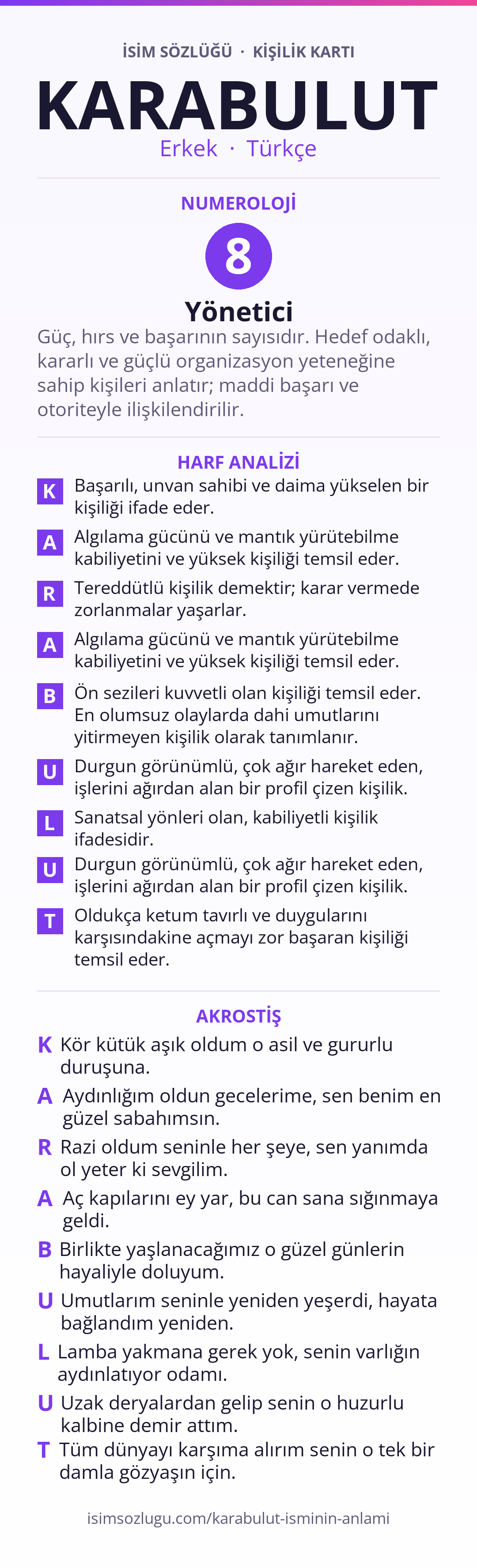 İSİM SÖZLÜĞÜ · KİŞİLİK KARTI

KARABULUT

Erkek · Türkçe

NUMEROLOJİ

8

Yönetici

Güç, hırs ve başarının sayısıdır. Hedef odaklı, kararlı ve güçlü organizasyon yeteneğine sahip kişileri anlatır; maddi başarı ve otoriteyle ilişkilendirilir.

HARF ANALİZİ

K Başarılı, unvan sahibi ve daima yükselen bir kişiliği ifade eder.

A Algılama gücünü ve mantık yürütebilme kabiliyetini ve yüksek kişiliği temsil eder.

R Tereddütlü kişilik demektir; karar vermede zorlanmalar yaşarlar.

A Algılama gücünü ve mantık yürütebilme kabiliyetini ve yüksek kişiliği temsil eder.

B Ön sezileri kuvvetli olan kişiliği temsil eder. En olumsuz olaylarda dahi umutlarını yitirmeyen kişilik olarak tanımlanır.

U Durgun görünümlü, çok ağır hareket eden, işlerini ağırdan alan bir profil çizen kişilik.

L Sanatsal yönleri olan, kabiliyetli kişilik ifadesidir.

U Durgun görünümlü, çok ağır hareket eden, işlerini ağırdan alan bir profil çizen kişilik.

T Oldukça ketum tavırlı ve duygularını karşısındakine açmayı zor başaran kişiliği temsil eder.

AKROSTİŞ

K Kör kütük aşık oldum o asil ve gururlu duruşuna.

A Aydınlığım oldun gecelerime, sen benim en güzel sabahımsın.

R Razi oldum seninle her şeye, sen yanımda ol yeter ki sevgilim.

A Aç kapılarını ey yar, bu can sana sığınmaya geldi.

B Birlikte yaşlanacağımız o güzel günlerin hayaliyle doluyum.

U Umutlarım seninle yeniden yeşerdi, hayata bağlandım yeniden.

L Lamba yakmana gerek yok, senin varlığın aydınlatıyor odamı.

U Uzak deryalardan gelip senin o huzurlu kalbine demir attım.

T Tüm dünyayı karşıma alırım senin o tek bir damla gözyaşın için.

isimsozlugu.com/karabulut-isminin-anlami